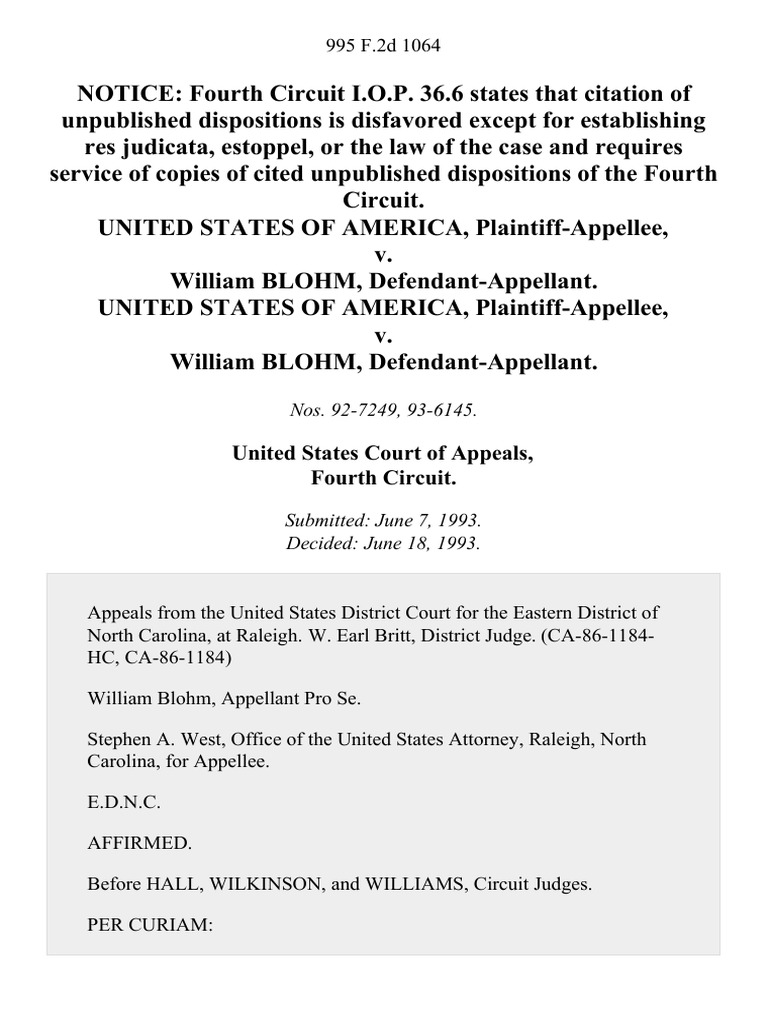 995 F.2d 1064

NOTICE: Fourth Circuit I.O.P. 36.6 states that citation of unpublished dispositions is disfavored except for establishing res judicata, estoppel, or the law of the case and requires service of copies of cited unpublished dispositions of the Fourth Circuit.
UNITED STATES OF AMERICA, Plaintiff-Appellee,
v.
William BLOHM, Defendant-Appellant.
UNITED STATES OF AMERICA, Plaintiff-Appellee,
v.
William BLOHM, Defendant-Appellant.

Nos. 92-7249, 93-6145.

United States Court of Appeals,
Fourth Circuit.

Submitted: June 7, 1993.
Decided: June 18, 1993.

Appeals from the United States District Court for the Eastern District of North Carolina, at Raleigh. W. Earl Britt, District Judge. (CA-86-1184-HC, CA-86-1184)

William Blohm, Appellant Pro Se.

Stephen A. West, Office of the United States Attorney, Raleigh, North Carolina, for Appellee.

E.D.N.C.

AFFIRMED.

Before HALL, WILKINSON, and WILLIAMS, Circuit Judges.

PER CURIAM: